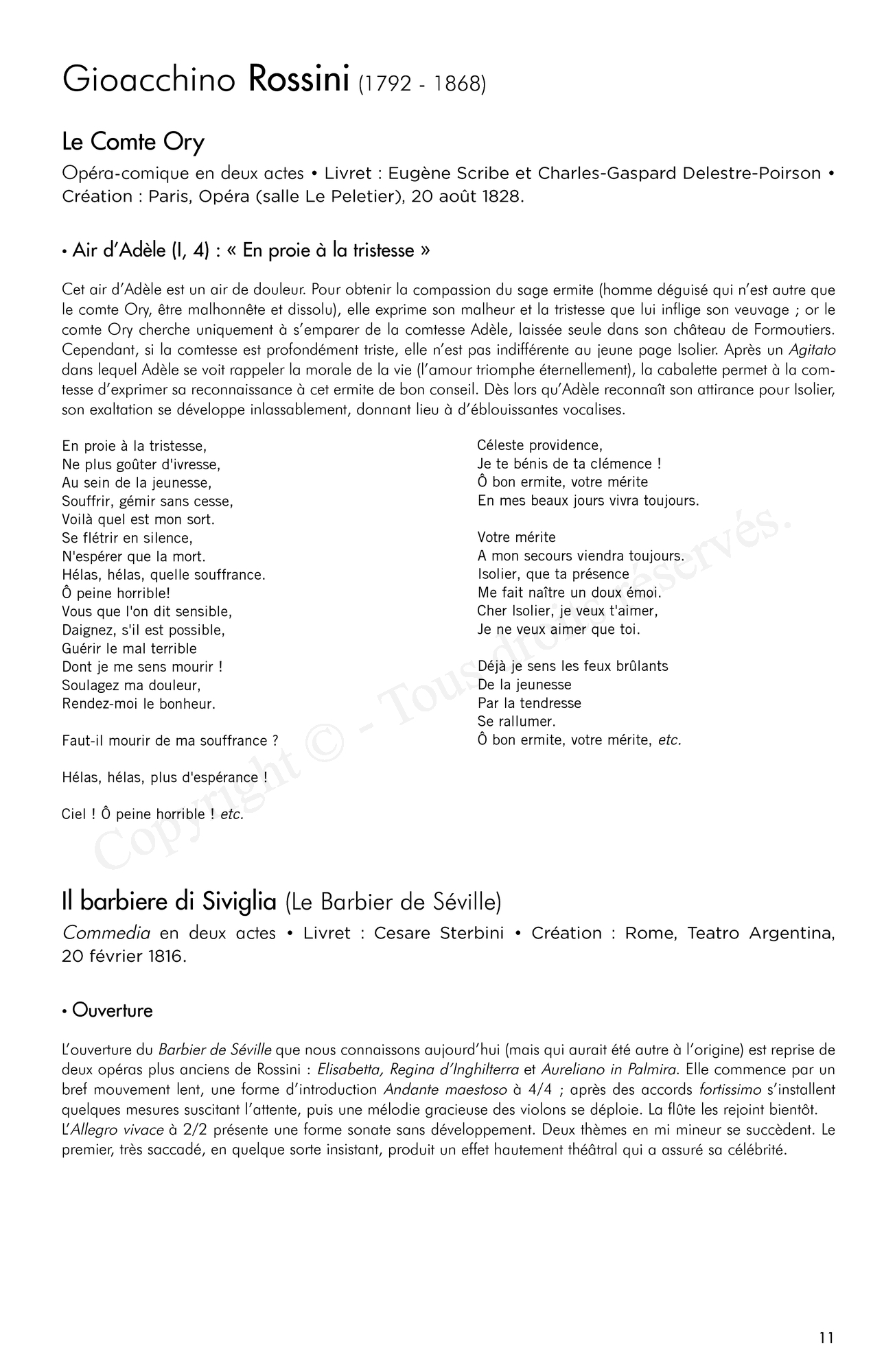 Gioacchino Rossini (1792 - 1868)

Le Comte Ory

Opéra-comique en deux actes • Livret : Eugène Scribe et Charles-Gaspard Delestre-Poirson • Création : Paris, Opéra (salle Le Peletier), 20 août 1828.

• Air d'Adèle (I, 4) : « En proie à la tristesse »

Cet air d'Adèle est un air de douleur. Pour obtenir la compassion du sage ermite (homme déguisé qui n'est autre que le comte Ory, être malhonnête et dissolu), elle exprime son malheur et la tristesse que lui inflige son veuvage ; or le comte Ory cherche uniquement à s'emparer de la comtesse Adèle, laissée seule dans son château de Formoutiers. Cependant, si la comtesse est profondément triste, elle n'est pas indifférente au jeune page Isolier. Après un Agitato dans lequel Adèle se voit rappeler la morale de la vie (l'amour triomphe éternellement), la cabalette permet à la comtesse d'exprimer sa reconnaissance à cet ermite de bon conseil. Dès lors qu'Adèle reconnaît son attirance pour Isolier, son exaltation se développe inlassablement, donnant lieu à d'éblouissantes vocalises.

En proie à la tristesse,
Ne plus goûter d'ivresse,
Au sein de la jeunesse,
Souffrir, gémir sans cesse,
Voilà quel est mon sort.
Se flétrir en silence,
N'espérer que la mort.
Hélas, hélas, quelle souffrance.
Ô peine horrible!
Vous que l'on dit sensible,
Daignez, s'il est possible,
Guérir le mal terrible
Dont je me sens mourir !
Soulagez ma douleur,
Rendez-moi le bonheur.

Faut-il mourir de ma souffrance ?

Hélas, hélas, plus d'espérance !

Ciel ! Ô peine horrible ! etc.

Céleste providence,
Je te bénis de ta clémence !
Ô bon ermite, votre mérite
En mes beaux jours vivra toujours.

Votre mérite
A mon secours viendra toujours.
Isolier, que ta présence
Me fait naître un doux émoi.
Cher Isolier, je veux t'aimer,
Je ne veux aimer que toi.

Déjà je sens les feux brûlants
De la jeunesse
Par la tendresse
Se rallumer.
Ô bon ermite, votre mérite, etc.

Copyright © - Tous droits réservés.

Il barbiere di Siviglia (Le Barbier de Séville)

Commedia en deux actes • Livret : Cesare Sterbini • Création : Rome, Teatro Argentina, 20 février 1816.

• Ouverture

L'ouverture du Barbier de Séville que nous connaissons aujourd'hui (mais qui aurait été autre à l'origine) est reprise de deux opéras plus anciens de Rossini : Elisabetta, Regina d'Inghilterra et Aureliano in Palmira. Elle commence par un bref mouvement lent, une forme d'introduction Andante maestoso à 4/4 ; après des accords fortissimo s'installent quelques mesures suscitant l'attente, puis une mélodie gracieuse des violons se déploie. La flûte les rejoint bientôt.
L'Allegro vivace à 2/2 présente une forme sonate sans développement. Deux thèmes en mi mineur se succèdent. Le premier, très saccadé, en quelque sorte insistant, produit un effet hautement théâtral qui a assuré sa célébrité.

11